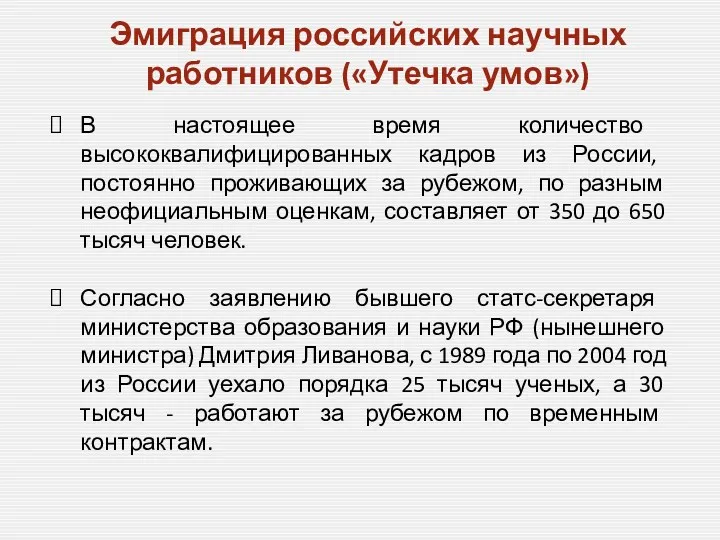 Эмиграция российских научных работников («Утечка умов»)

 В настоящее время количество высококвалифицированных кадров из России, постоянно проживающих за рубежом, по разным неофициальным оценкам, составляет от 350 до 650 тысяч человек.

 Согласно заявлению бывшего статс-секретаря министерства образования и науки РФ (нынешнего министра) Дмитрия Ливанова, с 1989 года по 2004 год из России уехало порядка 25 тысяч ученых, а 30 тысяч - работают за рубежом по временным контрактам.